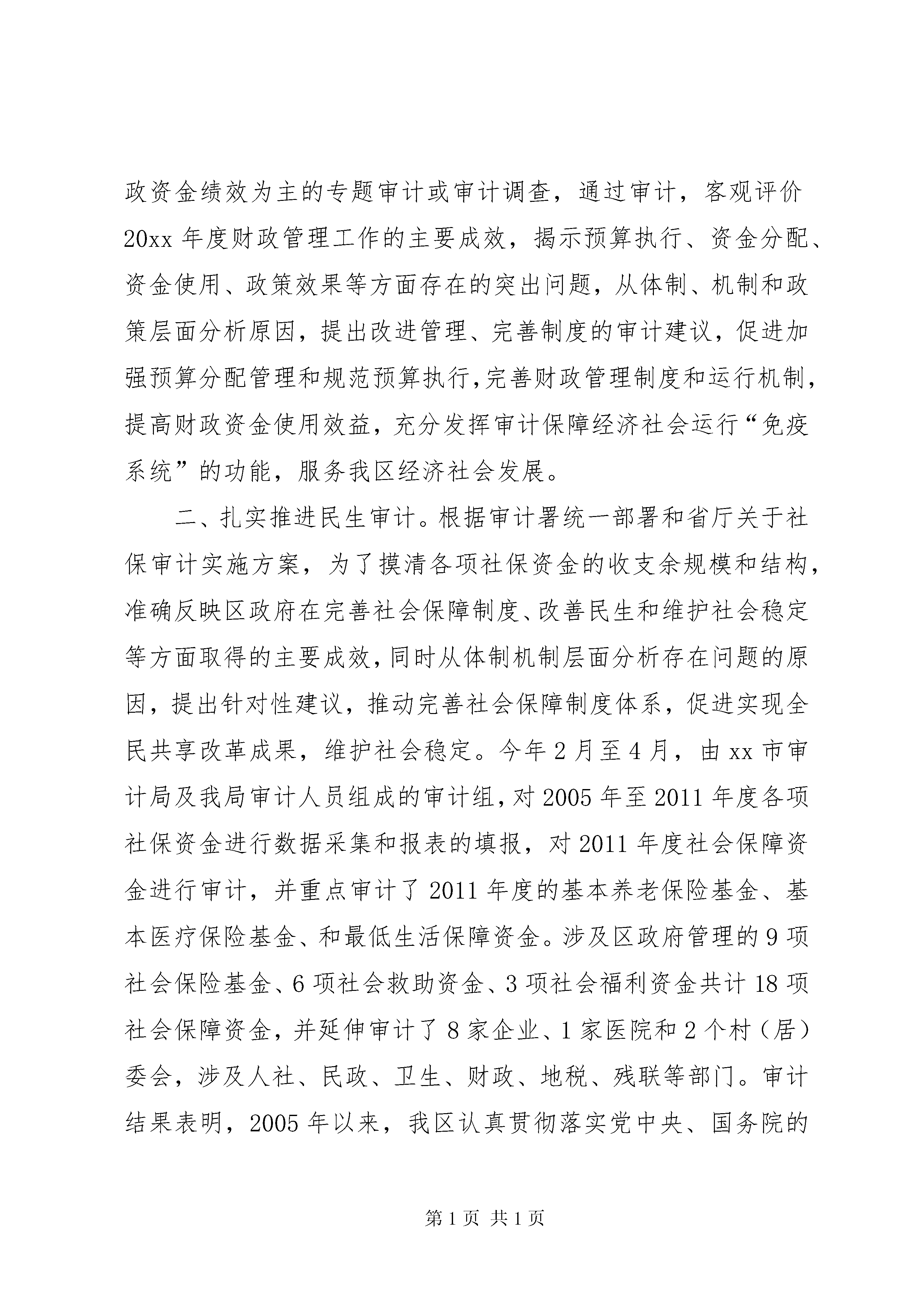 政资金绩效为主的专题审计或审计调查，通过审计，客观评价20xx年度财政管理工作的主要成效，揭示预算执行、资金分配、资金使用、政策效果等方面存在的突出问题，从体制、机制和政策层面分析原因，提出改进管理、完善制度的审计建议，促进加强预算分配管理和规范预算执行，完善财政管理制度和运行机制，提高财政资金使用效益，充分发挥审计保障经济社会运行“免疫系统”的功能，服务我区经济社会发展。

二、扎实推进民生审计。根据审计署统一部署和省厅关于社保审计实施方案，为了摸清各项社保资金的收支余规模和结构，准确反映区政府在完善社会保障制度、改善民生和维护社会稳定等方面取得的主要成效，同时从体制机制层面分析存在问题的原因，提出针对性建议，推动完善社会保障制度体系，促进实现全民共享改革成果，维护社会稳定。今年2月至4月，由xx市审计局及我局审计人员组成的审计组，对2005年至2011年度各项社保资金进行数据采集和报表的填报，对2011年度社会保障资金进行审计，并重点审计了2011年度的基本养老保险基金、基本医疗保险基金、和最低生活保障资金。涉及区政府管理的9项社会保险基金、6项社会救助资金、3项社会福利资金共计18项社会保障资金，并延伸审计了8家企业、1家医院和2个村（居）委会，涉及人社、民政、卫生、财政、地税、残联等部门。审计结果表明，2005年以来，我区认真贯彻落实党中央、国务院的

第1页 共1页